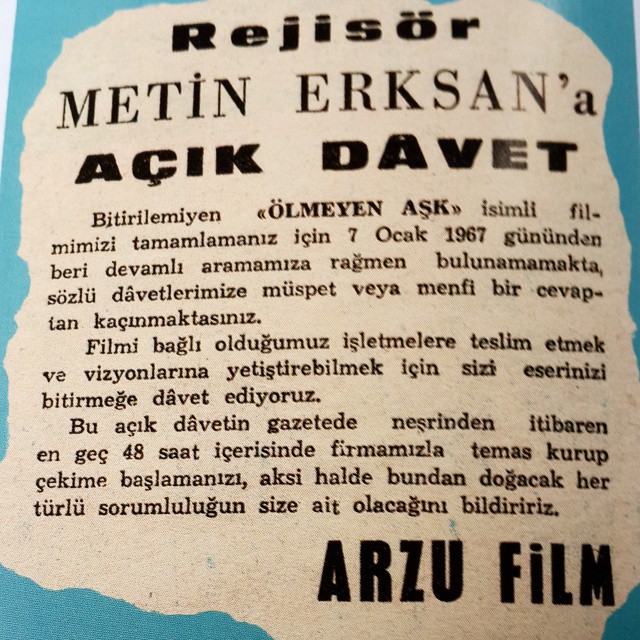 Rejisör

METİN ERKSAN'a

AÇIK DÂVET

Bitirilemiyen «ÖLMEYEN AŞK» isimli filmimizi tamamlamanız için 7 Ocak 1967 gününden beri devamlı aramamıza rağmen bulunamamakta, sözlü dâvetlerimize müspet veya menfi bir cevaptan kaçınmaktasınız.

Filmi bağlı olduğumuz işletmelere teslim etmek ve vizyonlarına yetiştirebilmek için sizi eserinizi bitirmeğe dâvet ediyoruz.

Bu açık dâvetin gazetede neşrinden itibaren en geç 48 saat içerisinde firmamızla temas kurup çekime başlamanızı, aksi halde bundan doğacak her türlü sorumluluğun size ait olacağını bildiririz.

ARZU FİLM